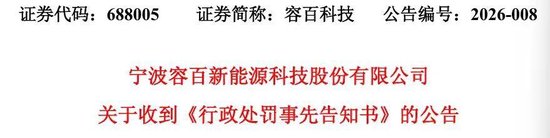 证券代码：688005　　证券简称：容百科技　　公告编号：2026-008

宁波容百新能源科技股份有限公司

关于收到《行政处罚事先告知书》的公告